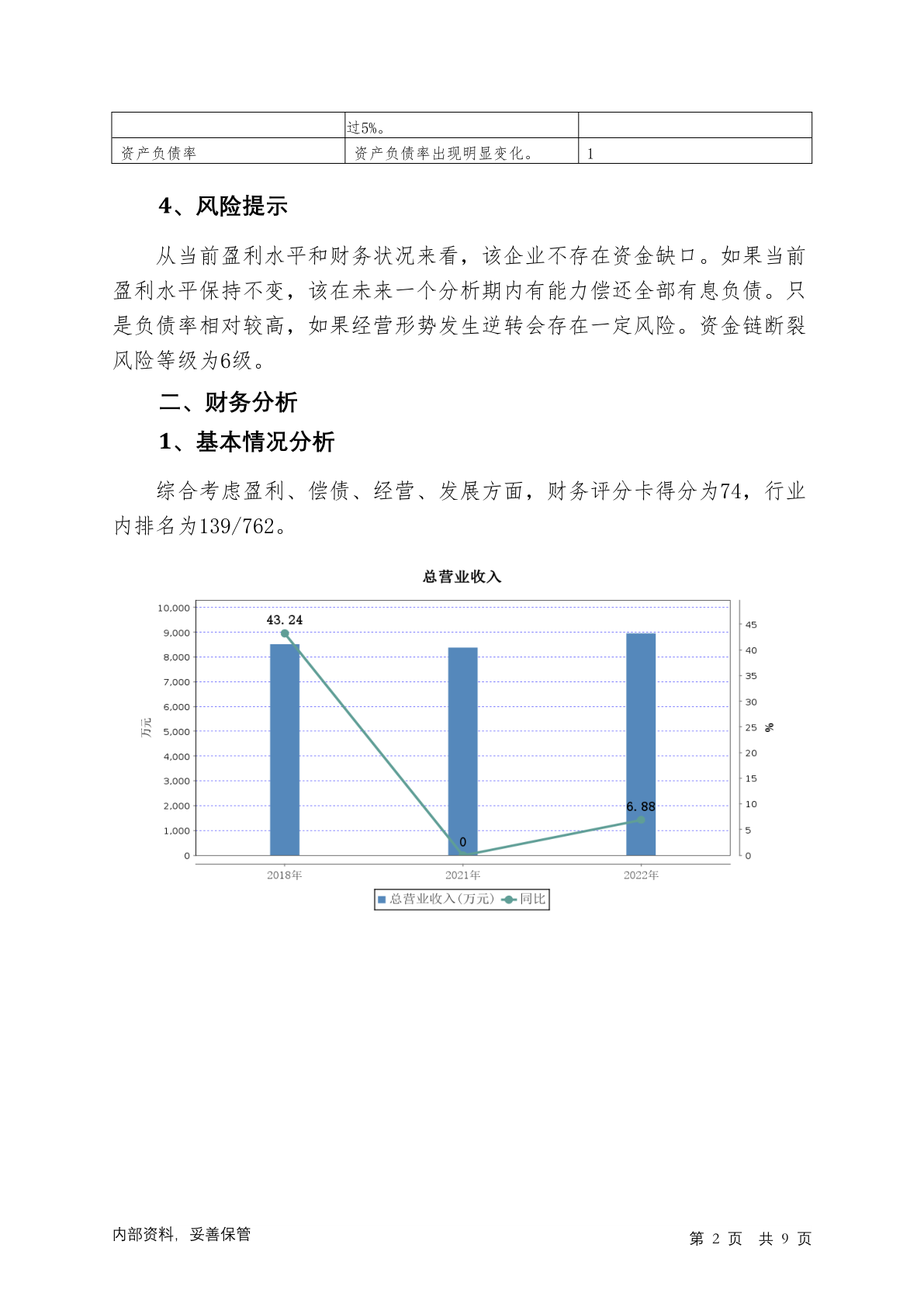 |  | 过5%。 |  |
|---|---|---|
| 资产负债率 | 资产负债率出现明显变化。 | 1 |

4、风险提示

从当前盈利水平和财务状况来看，该企业不存在资金缺口。如果当前盈利水平保持不变，该在未来一个分析期内有能力偿还全部有息负债。只是负债率相对较高，如果经营形势发生逆转会存在一定风险。资金链断裂风险等级为6级。

二、财务分析

1、基本情况分析

综合考虑盈利、偿债、经营、发展方面，财务评分卡得分为74，行业内排名为139/762。

总营业收入

10,000
9,000
8,000
7,000
6,000
5,000
4,000
3,000
2,000
1,000
0
万元

45
40
35
30
25
20
15
10
5
0
%

43.24
0
6.88

2018年
2021年
2022年

总营业收入(万元) 同比

内部资料，妥善保管

第 2 页 共 9 页